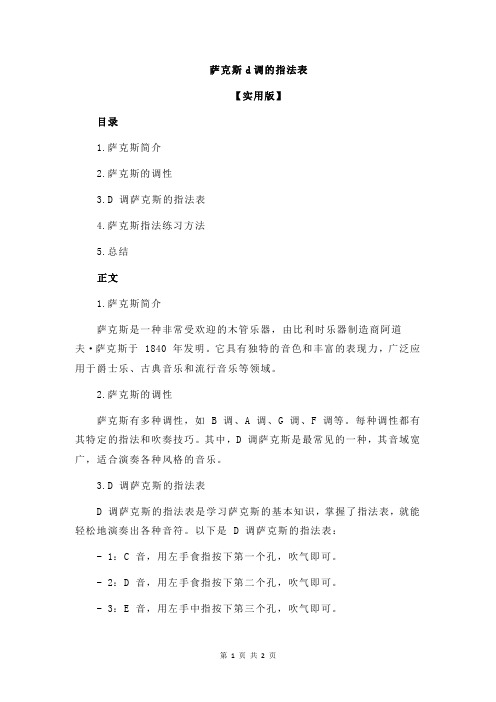 萨克斯 d 调的指法表

【实用版】

目录

1.萨克斯简介

2.萨克斯的调性

3.D 调萨克斯的指法表

4.萨克斯指法练习方法

5.总结

正文

1.萨克斯简介

萨克斯是一种非常受欢迎的木管乐器，由比利时乐器制造商阿道夫·萨克斯于 1840 年发明。它具有独特的音色和丰富的表现力，广泛应用于爵士乐、古典音乐和流行音乐等领域。

2.萨克斯的调性

萨克斯有多种调性，如 B 调、A 调、G 调、F 调等。每种调性都有其特定的指法和吹奏技巧。其中，D 调萨克斯是最常见的一种，其音域宽广，适合演奏各种风格的音乐。

3.D 调萨克斯的指法表

D 调萨克斯的指法表是学习萨克斯的基本知识，掌握了指法表，就能轻松地演奏出各种音符。以下是 D 调萨克斯的指法表：

- 1：C 音，用左手食指按下第一个孔，吹气即可。

- 2：D 音，用左手食指按下第二个孔，吹气即可。

- 3：E 音，用左手中指按下第三个孔，吹气即可。

第 1 页 共 2 页